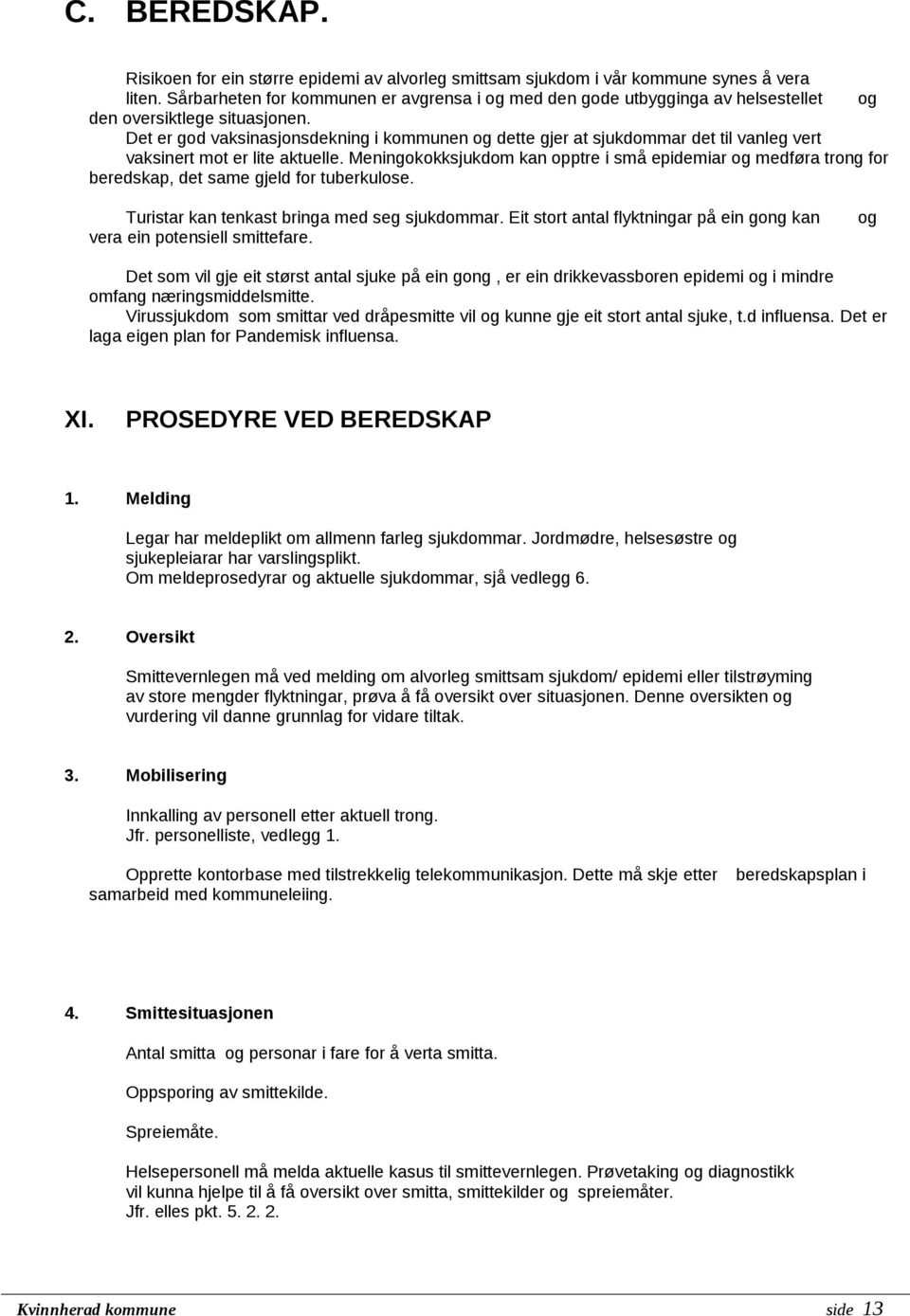 C. BEREDSKAP.

Risikoen for ein større epidemi av alvorleg smittsam sjukdom i vår kommune synes å vera liten. Sårbarheten for kommunen er avgrensa i og med den gode utbygginga av helsestellet og den oversiktlege situasjonen.
Det er god vaksinasjonsdekning i kommunen og dette gjer at sjukdommar det til vanleg vert vaksinert mot er lite aktuelle. Meningokokksjukdom kan opptre i små epidemiar og medføra trong for beredskap, det same gjeld for tuberkulose.

Turistar kan tenkast bringa med seg sjukdommar. Eit stort antal flyktningar på ein gong kan og vera ein potensiell smittefare.

Det som vil gje eit størst antal sjuke på ein gong , er ein drikkevassboren epidemi og i mindre omfang næringsmiddelsmitte.
Virussjukdom som smittar ved dråpesmitte vil og kunne gje eit stort antal sjuke, t.d influensa. Det er laga eigen plan for Pandemisk influensa.

XI. PROSEDYRE VED BEREDSKAP

1. Melding

Legar har meldeplikt om allmenn farleg sjukdommar. Jordmødre, helsesøstre og sjukepleiarar har varslingsplikt.
Om meldeprosedyrar og aktuelle sjukdommar, sjå vedlegg 6.

2. Oversikt

Smittevernlegen må ved melding om alvorleg smittsam sjukdom/ epidemi eller tilstrøyming av store mengder flyktningar, prøva å få oversikt over situasjonen. Denne oversikten og vurdering vil danne grunnlag for vidare tiltak.

3. Mobilisering

Innkalling av personell etter aktuell trong.
Jfr. personelliste, vedlegg 1.

Opprette kontorbase med tilstrekkelig telekommunikasjon. Dette må skje etter beredskapsplan i samarbeid med kommuneleiing.

4. Smittesituasjonen

Antal smitta og personar i fare for å verta smitta.

Oppsporing av smittekilde.

Spreiemåte.

Helsepersonell må melda aktuelle kasus til smittevernlegen. Prøvetaking og diagnostikk vil kunna hjelpe til å få oversikt over smitta, smittekilder og spreiemåter.
Jfr. elles pkt. 5. 2. 2.

Kvinnherad kommune side 13